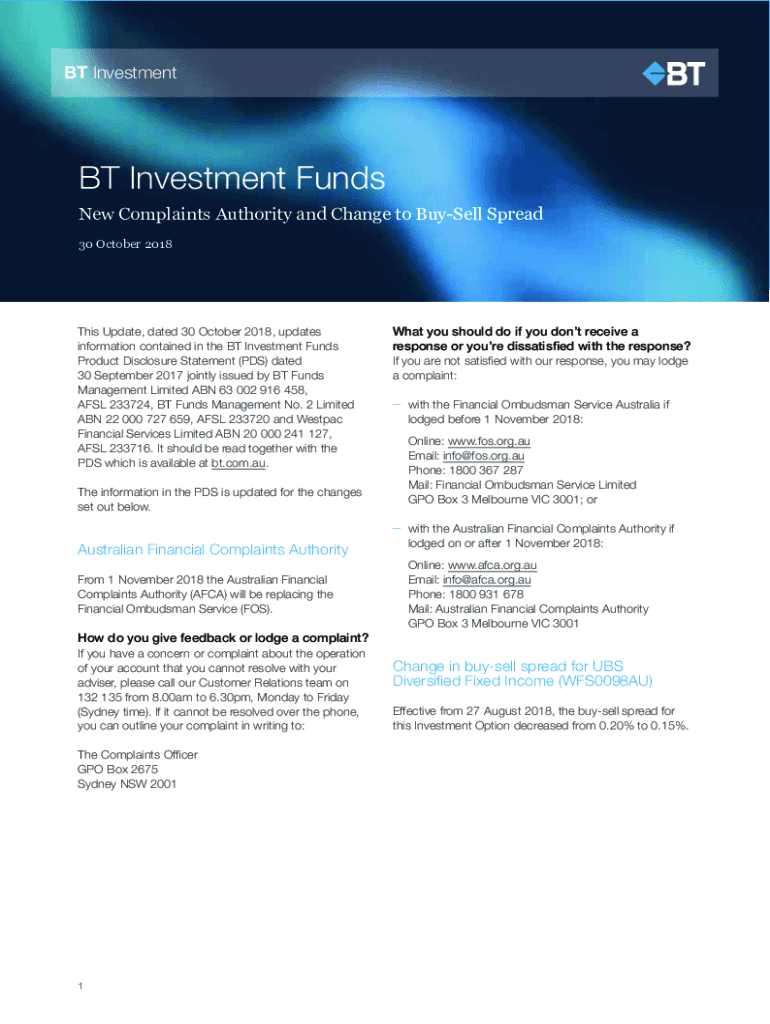 BT Investment

BT

BT Investment Funds

New Complaints Authority and Change to Buy-Sell Spread

30 October 2018

This Update, dated 30 October 2018, updates information contained in the BT Investment Funds Product Disclosure Statement (PDS) dated 30 September 2017 jointly issued by BT Funds Management Limited ABN 63 002 916 458, AFSL 233724, BT Funds Management No. 2 Limited ABN 22 000 727 659, AFSL 233720 and Westpac Financial Services Limited ABN 20 000 241 127, AFSL 233716. It should be read together with the PDS which is available at bt.com.au.

The information in the PDS is updated for the changes set out below.

Australian Financial Complaints Authority

From 1 November 2018 the Australian Financial Complaints Authority (AFCA) will be replacing the Financial Ombudsman Service (FOS).

How do you give feedback or lodge a complaint?
If you have a concern or complaint about the operation of your account that you cannot resolve with your adviser, please call our Customer Relations team on 132 135 from 8.00am to 6.30pm, Monday to Friday (Sydney time). If it cannot be resolved over the phone, you can outline your complaint in writing to:

The Complaints Officer
GPO Box 2675
Sydney NSW 2001

What you should do if you don't receive a response or you're dissatisfied with the response?
If you are not satisfied with our response, you may lodge a complaint:

– with the Financial Ombudsman Service Australia if lodged before 1 November 2018:

Online: www.fos.org.au
Email: info@fos.org.au
Phone: 1800 367 287
Mail: Financial Ombudsman Service Limited
GPO Box 3 Melbourne VIC 3001; or

– with the Australian Financial Complaints Authority if lodged on or after 1 November 2018:

Online: www.afca.org.au
Email: info@afca.org.au
Phone: 1800 931 678
Mail: Australian Financial Complaints Authority
GPO Box 3 Melbourne VIC 3001

Change in buy-sell spread for UBS Diversified Fixed Income (WFS0098AU)

Effective from 27 August 2018, the buy-sell spread for this Investment Option decreased from 0.20% to 0.15%.

1